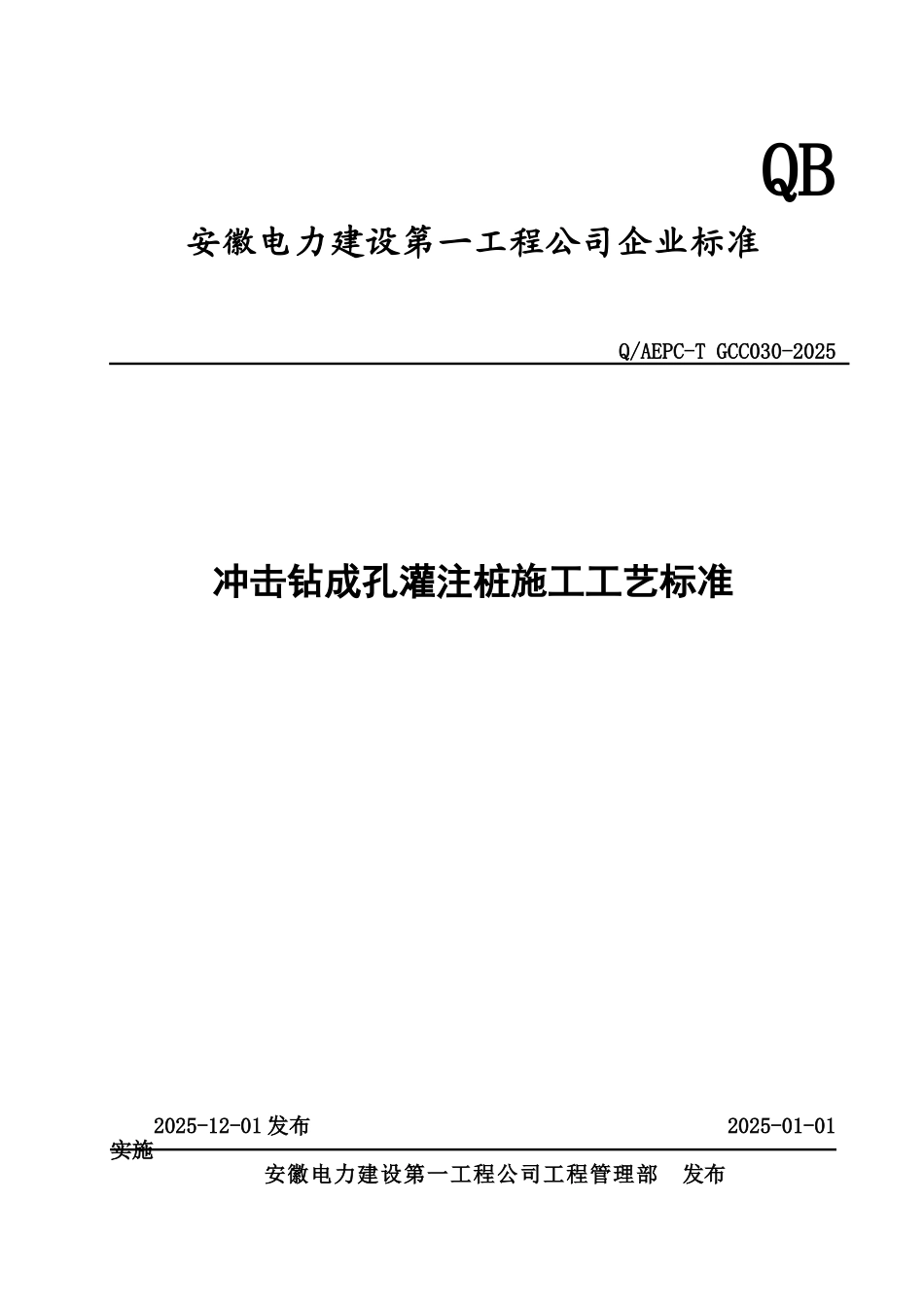 QB

安徽电力建设第一工程公司企业标准

Q/AEPC-T GCC030-2025

冲击钻成孔灌注桩施工工艺标准

2025-12-01 发布

2025-01-01

实施

安徽电力建设第一工程公司工程管理部 发布